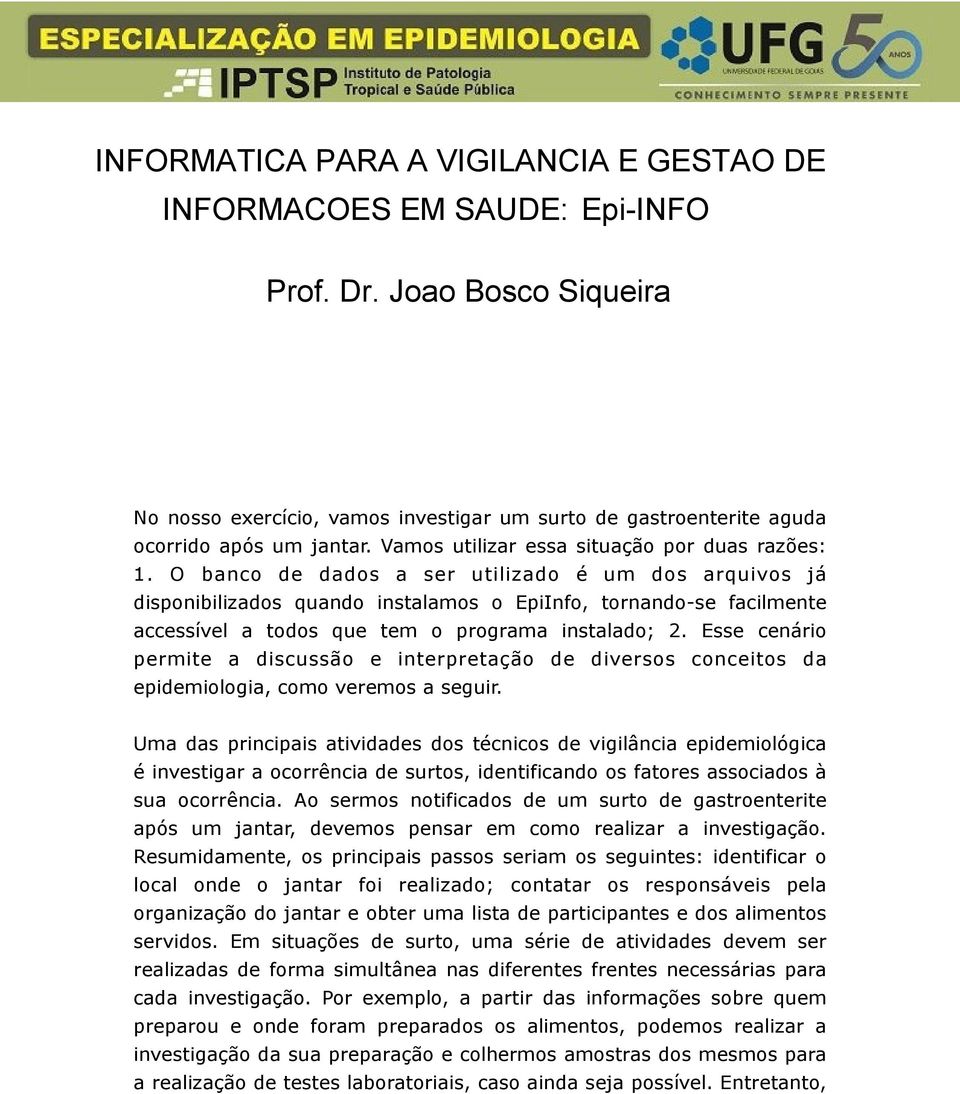 ESPECIALIZAÇÃO EM EPIDEMIOLOGIA
IPTSP Instituto de Patologia Tropical e Saúde Pública
UFG UNIVERSIDADE FEDERAL DE GOIÁS
50 ANOS
CONHECIMENTO SEMPRE PRESENTE

INFORMATICA PARA A VIGILANCIA E GESTAO DE INFORMACOES EM SAUDE: Epi-INFO

Prof. Dr. Joao Bosco Siqueira

No nosso exercício, vamos investigar um surto de gastroenterite aguda ocorrido após um jantar. Vamos utilizar essa situação por duas razões: 1. O banco de dados a ser utilizado é um dos arquivos já disponibilizados quando instalamos o EpiInfo, tornando-se facilmente accessível a todos que tem o programa instalado; 2. Esse cenário permite a discussão e interpretação de diversos conceitos da epidemiologia, como veremos a seguir.

Uma das principais atividades dos técnicos de vigilância epidemiológica é investigar a ocorrência de surtos, identificando os fatores associados à sua ocorrência. Ao sermos notificados de um surto de gastroenterite após um jantar, devemos pensar em como realizar a investigação. Resumidamente, os principais passos seriam os seguintes: identificar o local onde o jantar foi realizado; contatar os responsáveis pela organização do jantar e obter uma lista de participantes e dos alimentos servidos. Em situações de surto, uma série de atividades devem ser realizadas de forma simultânea nas diferentes frentes necessárias para cada investigação. Por exemplo, a partir das informações sobre quem preparou e onde foram preparados os alimentos, podemos realizar a investigação da sua preparação e colhermos amostras dos mesmos para a realização de testes laboratoriais, caso ainda seja possível. Entretanto,